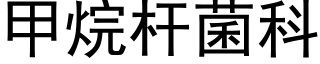 甲烷杆菌科